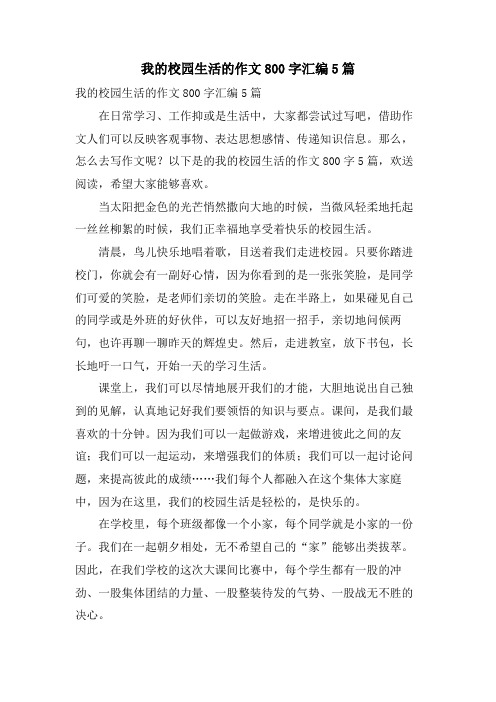 我的校园生活的作文800字汇编5篇

我的校园生活的作文800字汇编5篇

在日常学习、工作抑或是生活中，大家都尝试过写吧，借助作文人们可以反映客观事物、表达思想感情、传递知识信息。那么，怎么去写作文呢？以下是的我的校园生活的作文800字5篇，欢送阅读，希望大家能够喜欢。

当太阳把金色的光芒悄然撒向大地的时候，当微风轻柔地托起一丝丝柳絮的时候，我们正幸福地享受着快乐的校园生活。

清晨，鸟儿快乐地唱着歌，目送着我们走进校园。只要你踏进校门，你就会有一副好心情，因为你看到的是一张张笑脸，是同学们可爱的笑脸，是老师们亲切的笑脸。走在半路上，如果碰见自己的同学或是外班的好伙伴，可以友好地招一招手，亲切地问候两句，也许再聊一聊昨天的辉煌史。然后，走进教室，放下书包，长长地吁一口气，开始一天的学习生活。

课堂上，我们可以尽情地展开我们的才能，大胆地说出自己独到的见解，认真地记好我们要领悟的知识与要点。课间，是我们最喜欢的十分钟。因为我们可以一起做游戏，来增进彼此之间的友谊；我们可以一起运动，来增强我们的体质；我们可以一起讨论问题，来提高彼此的成绩……我们每个人都融入在这个集体大家庭中，因为在这里，我们的校园生活是轻松的，是快乐的。

在学校里，每个班级都像一个小家，每个同学就是小家的一份子。我们在一起朝夕相处，无不希望自己的“家”能够出类拔萃。因此，在我们学校的这次大课间比赛中，每个学生都有一股的冲劲、一股集体团结的力量、一股整装待发的气势、一股战无不胜的决心。